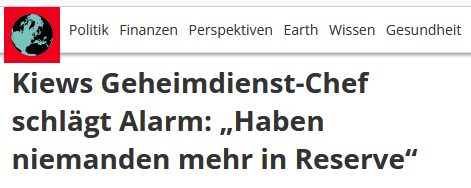 Politik Finanzen Perspektiven Earth Wissen Gesundheit

Kiews Geheimdienst-Chef schlägt Alarm: „Haben niemanden mehr in Reserve“